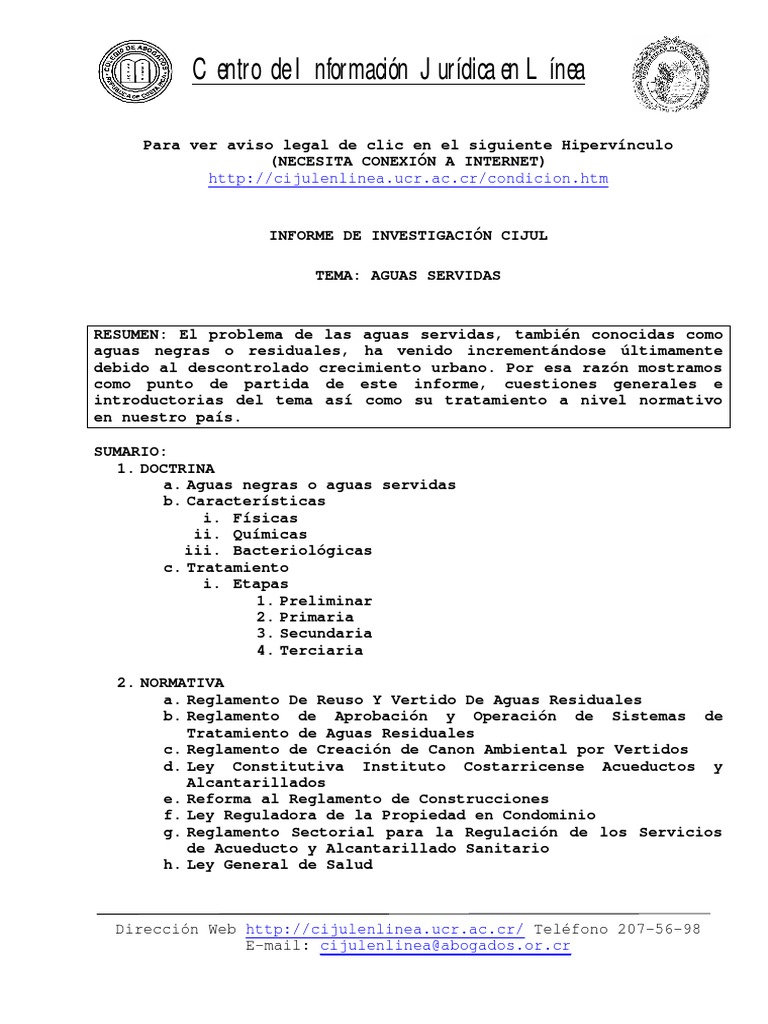 Centro de Información Jurídica en Línea

Para ver aviso legal de clic en el siguiente Hipervínculo
(NECESITA CONEXIÓN A INTERNET)
http://cijulenlinea.ucr.ac.cr/condicion.htm

INFORME DE INVESTIGACIÓN CIJUL

TEMA: AGUAS SERVIDAS

RESUMEN: El problema de las aguas servidas, también conocidas como aguas negras o residuales, ha venido incrementándose últimamente debido al descontrolado crecimiento urbano. Por esa razón mostramos como punto de partida de este informe, cuestiones generales e introductorias del tema así como su tratamiento a nivel normativo en nuestro país.

SUMARIO:
1. DOCTRINA
a. Aguas negras o aguas servidas
b. Características
i. Físicas
ii. Químicas
iii. Bacteriológicas
c. Tratamiento
i. Etapas
1. Preliminar
2. Primaria
3. Secundaria
4. Terciaria

2. NORMATIVA
a. Reglamento De Reuso Y Vertido De Aguas Residuales
b. Reglamento de Aprobación y Operación de Sistemas de Tratamiento de Aguas Residuales
c. Reglamento de Creación de Canon Ambiental por Vertidos
d. Ley Constitutiva Instituto Costarricense Acueductos y Alcantarillados
e. Reforma al Reglamento de Construcciones
f. Ley Reguladora de la Propiedad en Condominio
g. Reglamento Sectorial para la Regulación de los Servicios de Acueducto y Alcantarillado Sanitario
h. Ley General de Salud

Dirección Web http://cijulenlinea.ucr.ac.cr/ Teléfono 207-56-98
E-mail: cijulenlinea@abogados.or.cr